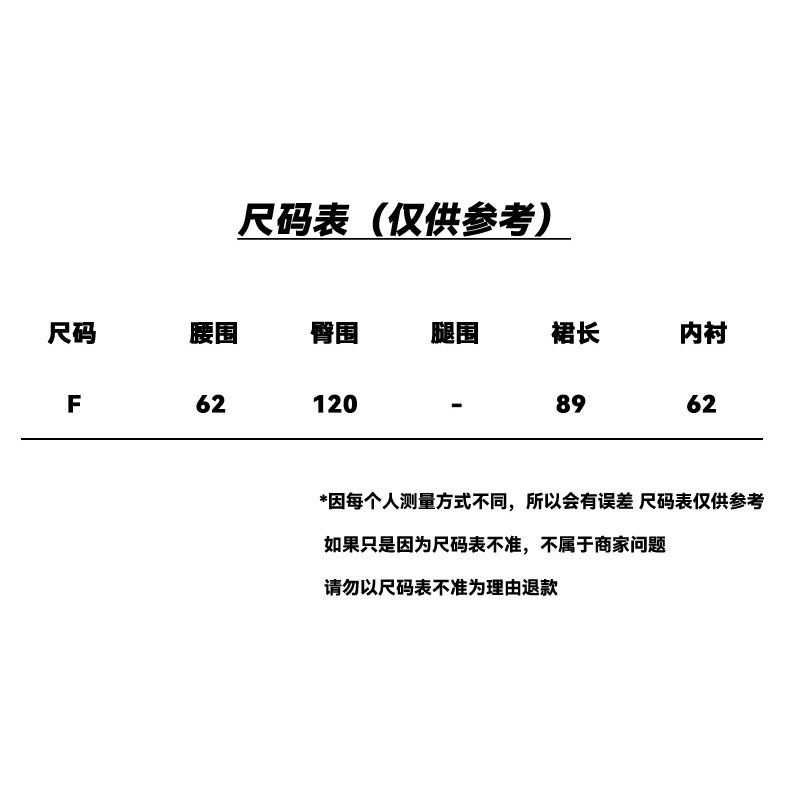 尺码表（仅供参考）

| 尺码 | 腰围 | 臀围 | 腿围 | 裙长 | 内衬 |
|---|---|---|---|---|---|
| F | 62 | 120 | - | 89 | 62 |

*因每个人测量方式不同，所以会有误差 尺码表仅供参考

如果只是因为尺码表不准，不属于商家问题

请勿以尺码表不准为理由退款